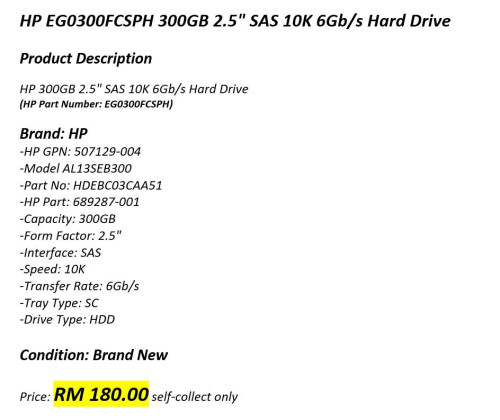 HP EG0300FCSPH 300GB 2.5" SAS 10K 6Gb/s Hard Drive

Product Description

HP 300GB 2.5" SAS 10K 6Gb/s Hard Drive
(HP Part Number: EG0300FCSPH)

Brand: HP
-HP GPN: 507129-004
-Model AL13SEB300
-Part No: HDEBC03CAA51
-HP Part: 689287-001
-Capacity: 300GB
-Form Factor: 2.5"
-Interface: SAS
-Speed: 10K
-Transfer Rate: 6Gb/s
-Tray Type: SC
-Drive Type: HDD

Condition: Brand New

Price: RM 180.00 self-collect only